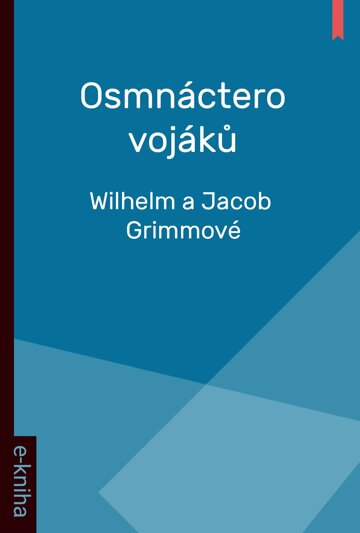 Osmnáctero vojáků

Wilhelm a Jacob Grimmové

e-kniha